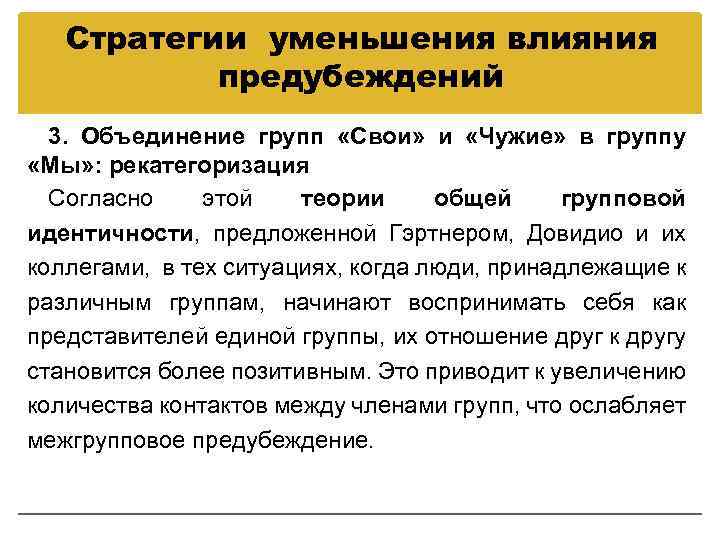 Стратегии уменьшения влияния предубеждений

3. Объединение групп «Свои» и «Чужие» в группу «Мы»: рекатегоризация

Согласно этой теории общей групповой идентичности, предложенной Гэртнером, Довидио и их коллегами, в тех ситуациях, когда люди, принадлежащие к различным группам, начинают воспринимать себя как представителей единой группы, их отношение друг к другу становится более позитивным. Это приводит к увеличению количества контактов между членами групп, что ослабляет межгрупповое предубеждение.